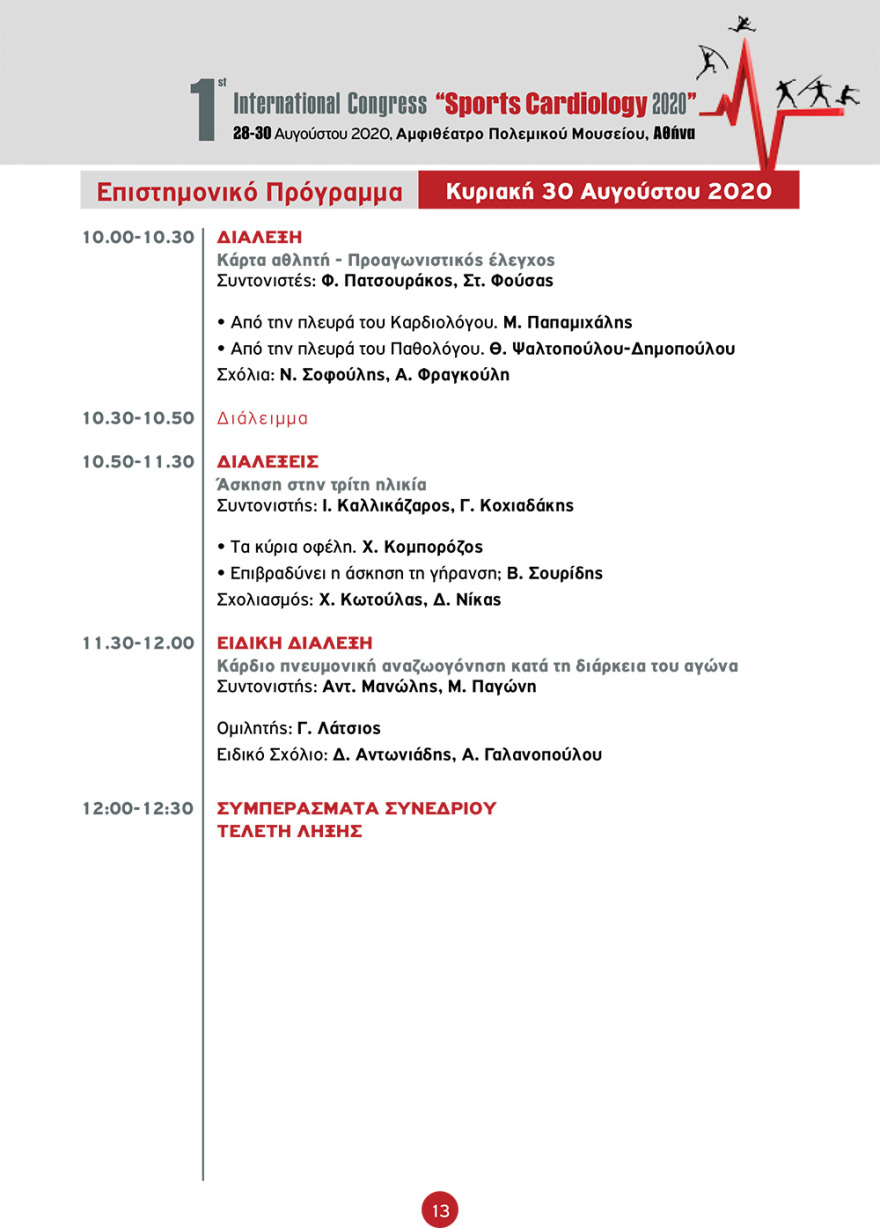 1st International Congress "Sports Cardiology 2020"
28-30 Αυγούστου 2020, Αμφιθέατρο Πολεμικού Μουσείου, Αθήνα

Επιστημονικό Πρόγραμμα
Κυριακή 30 Αυγούστου 2020

10.00-10.30
ΔΙΑΛΕΞΗ
Κάρτα αθλητή - Προαγωνιστικός έλεγχος
Συντονιστές: Φ. Πατσουράκος, Στ. Φούσας

• Από την πλευρά του Καρδιολόγου. Μ. Παπαμιχάλης
• Από την πλευρά του Παθολόγου. Θ. Ψαλτοπούλου-Δημοπούλου
Σχόλια: Ν. Σοφούλης, Α. Φραγκούλη

10.30-10.50
Διάλειμμα

10.50-11.30
ΔΙΑΛΕΞΕΙΣ
Άσκηση στην τρίτη ηλικία
Συντονιστής: Ι. Καλλικάζαρος, Γ. Κοχιαδάκης

• Τα κύρια οφέλη. Χ. Κομπορόζος
• Επιβραδύνει η άσκηση τη γήρανση; Β. Σουρίδης
Σχολιασμός: Χ. Κωτούλας, Δ. Νίκας

11.30-12.00
ΕΙΔΙΚΗ ΔΙΑΛΕΞΗ
Κάρδιο πνευμονική αναζωογόνηση κατά τη διάρκεια του αγώνα
Συντονιστής: Αντ. Μανώλης, Μ. Παγώνη

Ομιλητής: Γ. Λάτσιος
Ειδικό Σχόλιο: Δ. Αντωνιάδης, Α. Γαλανοπούλου

12:00-12:30
ΣΥΜΠΕΡΑΣΜΑΤΑ ΣΥΝΕΔΡΙΟΥ
ΤΕΛΕΤΗ ΛΗΞΗΣ

13